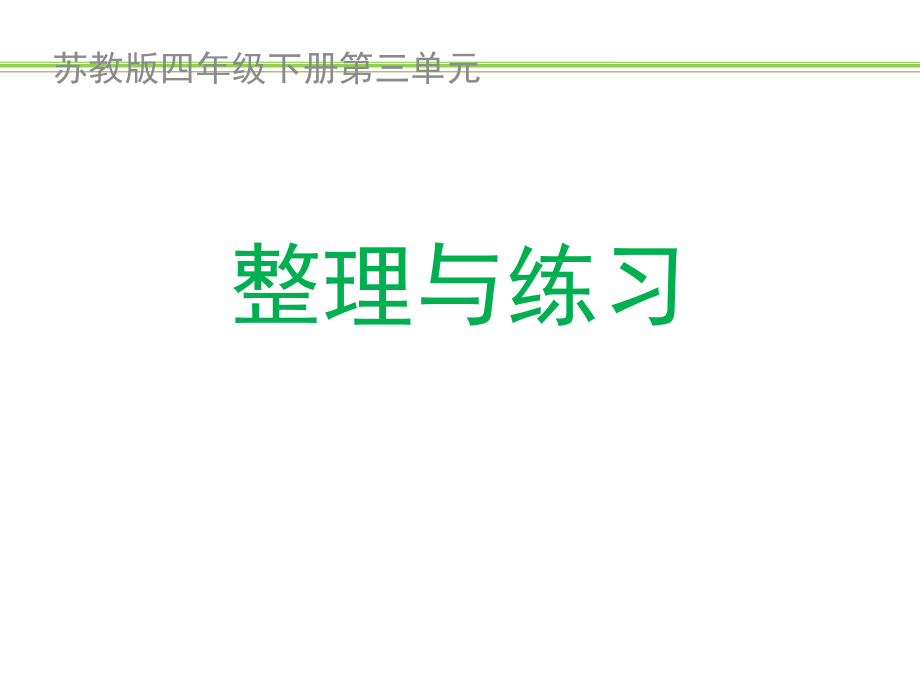 苏教版四年级下册第三单元

整理与练习